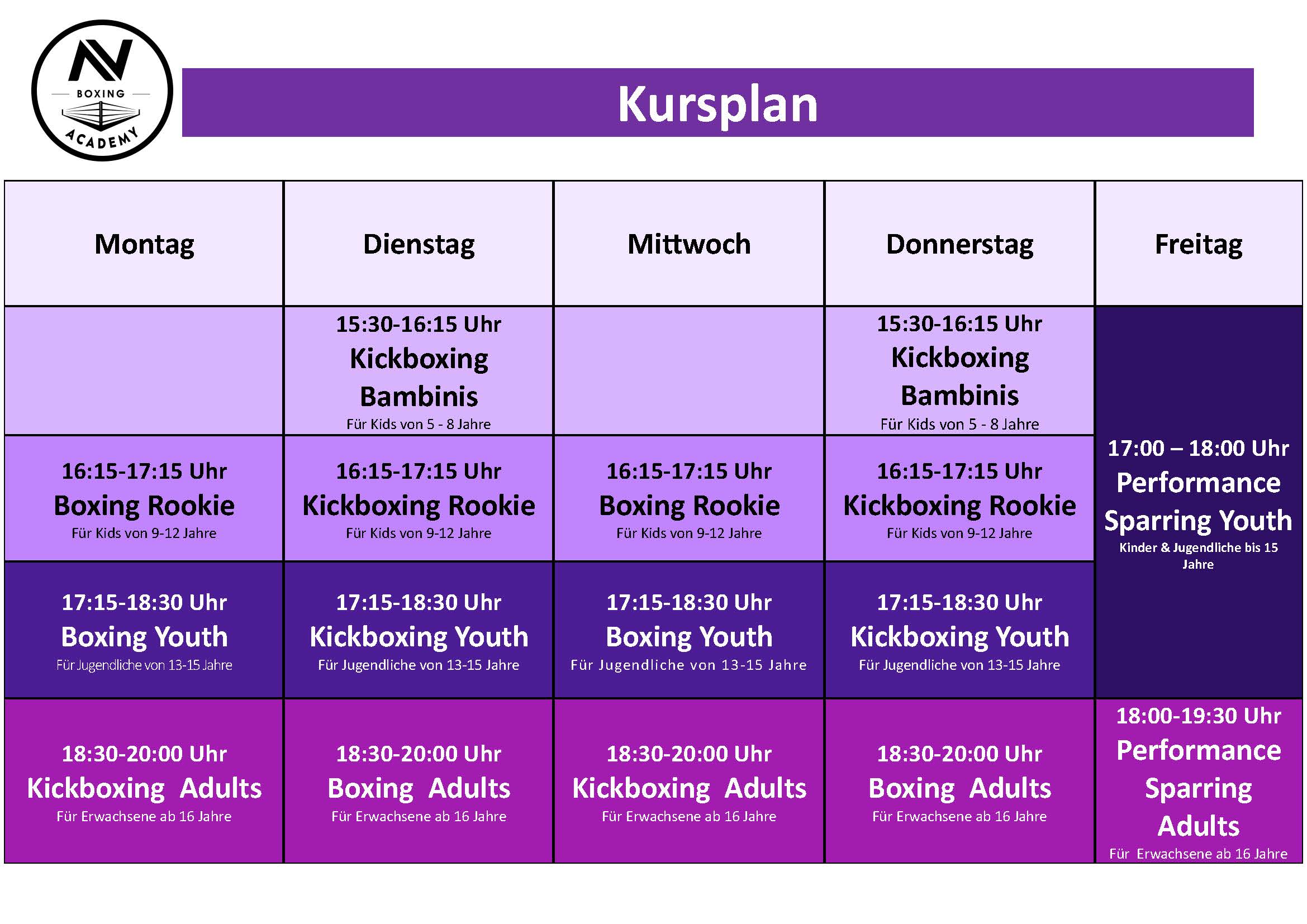 NV BOXING ACADEMY

Kursplan

| Montag | Dienstag | Mittwoch | Donnerstag | Freitag |
|---|---|---|---|---|
| | 15:30-16:15 Uhr Kickboxing Bambinis Für Kids von 5 - 8 Jahre | | 15:30-16:15 Uhr Kickboxing Bambinis Für Kids von 5 - 8 Jahre | 17:00 – 18:00 Uhr Performance Sparring Youth Kinder & Jugendliche bis 15 Jahre |
| 16:15-17:15 Uhr Boxing Rookie Für Kids von 9-12 Jahre | 16:15-17:15 Uhr Kickboxing Rookie Für Kids von 9-12 Jahre | 16:15-17:15 Uhr Boxing Rookie Für Kids von 9-12 Jahre | 16:15-17:15 Uhr Kickboxing Rookie Für Kids von 9-12 Jahre | |
| 17:15-18:30 Uhr Boxing Youth Für Jugendliche von 13-15 Jahre | 17:15-18:30 Uhr Kickboxing Youth Für Jugendliche von 13-15 Jahre | 17:15-18:30 Uhr Boxing Youth Für Jugendliche von 13-15 Jahre | 17:15-18:30 Uhr Kickboxing Youth Für Jugendliche von 13-15 Jahre | |
| 18:30-20:00 Uhr Kickboxing Adults Für Erwachsene ab 16 Jahre | 18:30-20:00 Uhr Boxing Adults Für Erwachsene ab 16 Jahre | 18:30-20:00 Uhr Kickboxing Adults Für Erwachsene ab 16 Jahre | 18:30-20:00 Uhr Boxing Adults Für Erwachsene ab 16 Jahre | 18:00-19:30 Uhr Performance Sparring Adults Für Erwachsene ab 16 Jahre |